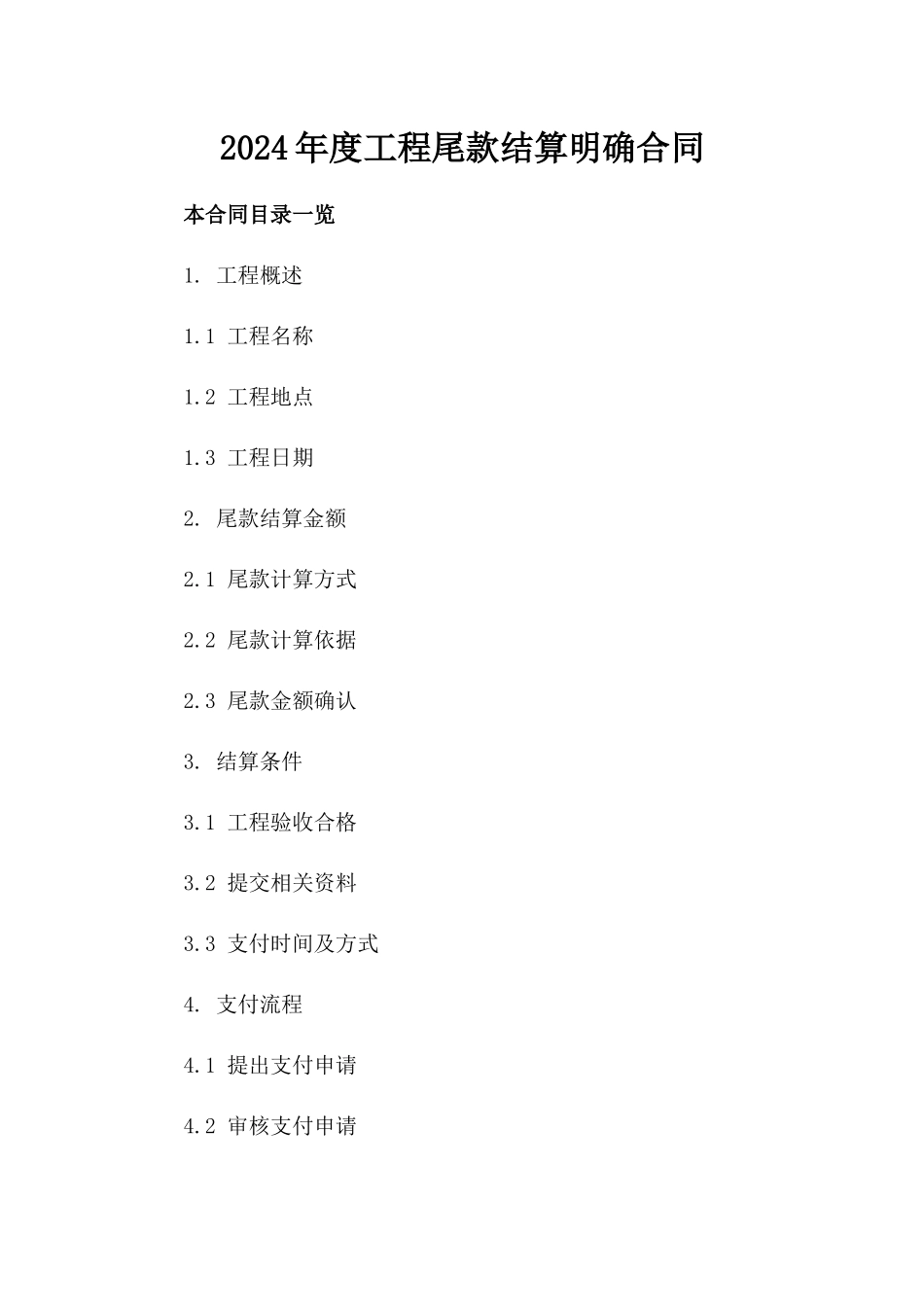 2024年度工程尾款结算明确合同

本合同目录一览

1. 工程概述

1.1 工程名称

1.2 工程地点

1.3 工程日期

2. 尾款结算金额

2.1 尾款计算方式

2.2 尾款计算依据

2.3 尾款金额确认

3. 结算条件

3.1 工程验收合格

3.2 提交相关资料

3.3 支付时间及方式

4. 支付流程

4.1 提出支付申请

4.2 审核支付申请